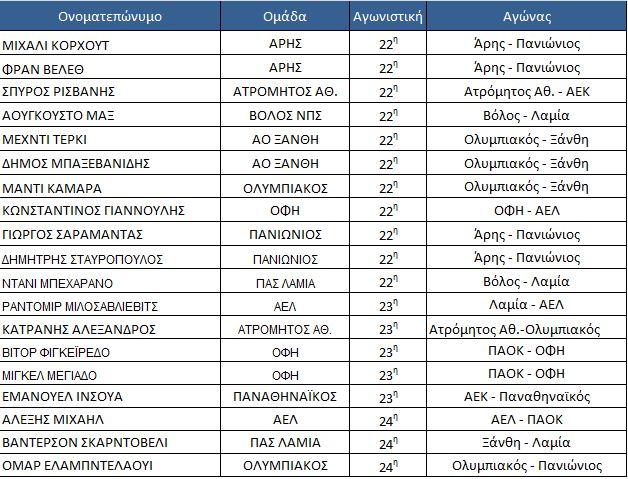 | Ονοματεπώνυμο | Ομάδα | Αγωνιστική | Αγώνας |
|---|---|---|---|
| ΜΙΧΑΛΙ ΚΟΡΧΟΥΤ | ΑΡΗΣ | $22^η$ | Άρης - Πανιώνιος |
| ΦΡΑΝ ΒΕΛΕΘ | ΑΡΗΣ | $22^η$ | Άρης - Πανιώνιος |
| ΣΠΥΡΟΣ ΡΙΣΒΑΝΗΣ | ΑΤΡΟΜΗΤΟΣ ΑΘ. | $22^η$ | Ατρόμητος Αθ. - ΑΕΚ |
| ΑΟΥΓΚΟΥΣΤΟ ΜΑΞ | ΒΟΛΟΣ ΝΠΣ | $22^η$ | Βόλος - Λαμία |
| ΜΕΧΝΤΙ ΤΕΡΚΙ | ΑΟ ΞΑΝΘΗ | $22^η$ | Ολυμπιακός - Ξάνθη |
| ΔΗΜΟΣ ΜΠΑΞΕΒΑΝΙΔΗΣ | ΑΟ ΞΑΝΘΗ | $22^η$ | Ολυμπιακός - Ξάνθη |
| ΜΑΝΤΙ ΚΑΜΑΡΑ | ΟΛΥΜΠΙΑΚΟΣ | $22^η$ | Ολυμπιακός - Ξάνθη |
| ΚΩΝΣΤΑΝΤΙΝΟΣ ΓΙΑΝΝΟΥΛΗΣ | ΟΦΗ | $22^η$ | ΟΦΗ - ΑΕΛ |
| ΓΙΩΡΓΟΣ ΣΑΡΑΜΑΝΤΑΣ | ΠΑΝΙΩΝΙΟΣ | $22^η$ | Άρης - Πανιώνιος |
| ΔΗΜΗΤΡΗΣ ΣΤΑΥΡΟΠΟΥΛΟΣ | ΠΑΝΙΩΝΙΟΣ | $22^η$ | Άρης - Πανιώνιος |
| ΝΤΑΝΙ ΜΠΕΧΑΡΑΝΟ | ΠΑΣ ΛΑΜΙΑ | $22^η$ | Βόλος - Λαμία |
| ΡΑΝΤΟΜΙΡ ΜΙΛΟΣΑΒΛΙΕΒΙΤΣ | ΑΕΛ | $23^η$ | Λαμία - ΑΕΛ |
| ΚΑΤΡΑΝΗΣ ΑΛΕΞΑΝΔΡΟΣ | ΑΤΡΟΜΗΤΟΣ ΑΘ. | $23^η$ | Ατρόμητος Αθ.-Ολυμπιακός |
| ΒΙΤΟΡ ΦΙΓΚΕΪΡΕΔΟ | ΟΦΗ | $23^η$ | ΠΑΟΚ - ΟΦΗ |
| ΜΙΓΚΕΛ ΜΕΓΙΑΔΟ | ΟΦΗ | $23^η$ | ΠΑΟΚ - ΟΦΗ |
| ΕΜΑΝΟΥΕΛ ΙΝΣΟΥΑ | ΠΑΝΑΘΗΝΑΪΚΟΣ | $23^η$ | ΑΕΚ - Παναθηναϊκός |
| ΑΛΕΞΗΣ ΜΙΧΑΗΛ | ΑΕΛ | $24^η$ | ΑΕΛ - ΠΑΟΚ |
| ΒΑΝΤΕΡΣΟΝ ΣΚΑΡΝΤΟΒΕΛΙ | ΠΑΣ ΛΑΜΙΑ | $24^η$ | Ξάνθη - Λαμία |
| ΟΜΑΡ ΕΛΑΜΠΝΤΕΛΑΟΥΙ | ΟΛΥΜΠΙΑΚΟΣ | $24^η$ | Ολυμπιακός - Πανιώνιος |